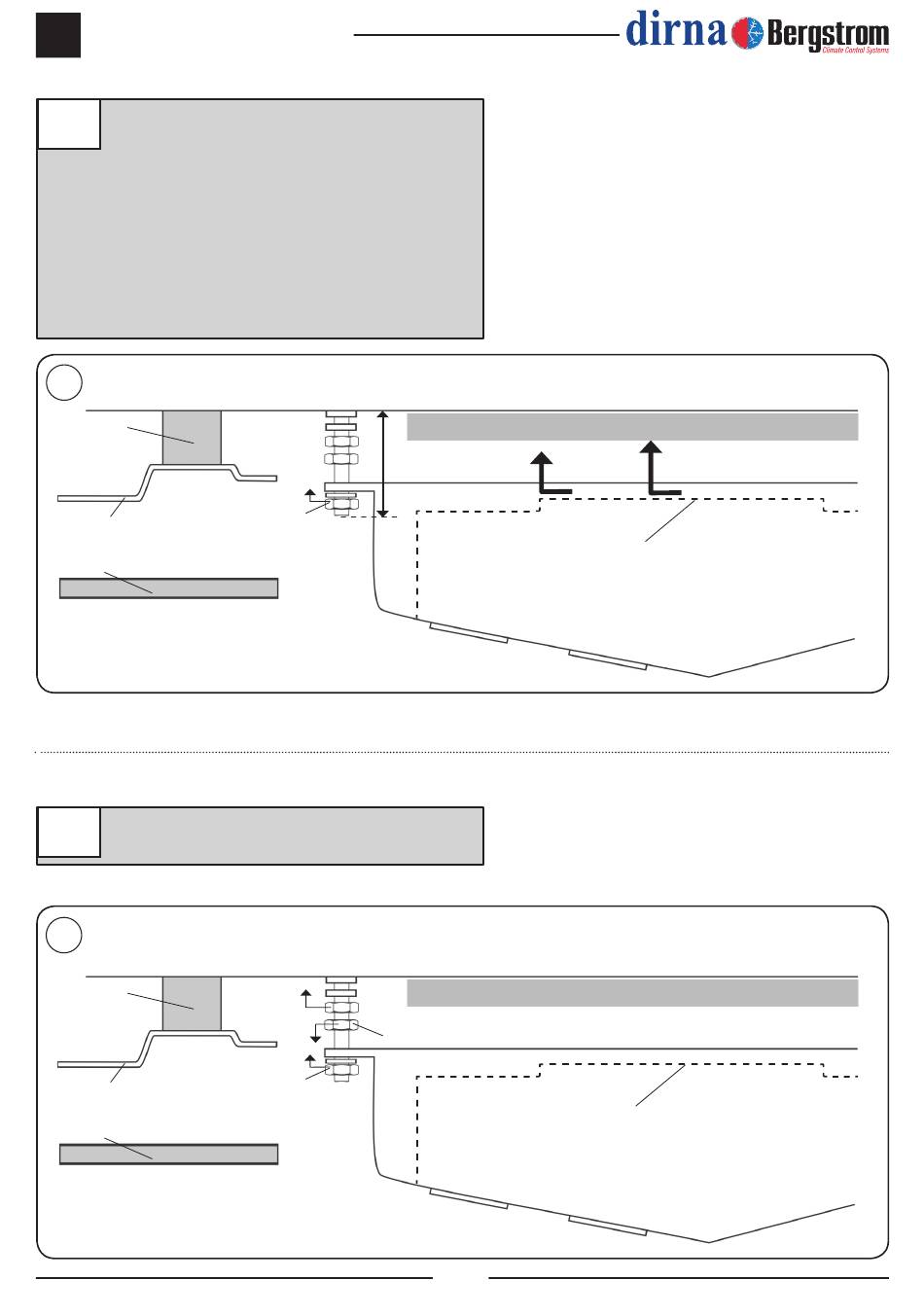 dirna Bergstrom
Climate Control Systems